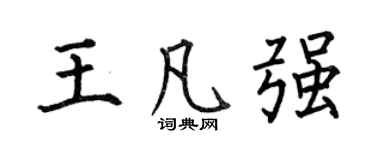 王凡强

词典网